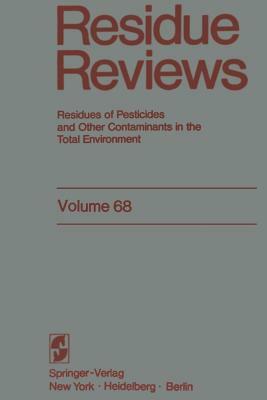 Residue Reviews

Residues of Pesticides and Other Contaminants in the Total Environment

Volume 68

Springer-Verlag
New York · Heidelberg · Berlin